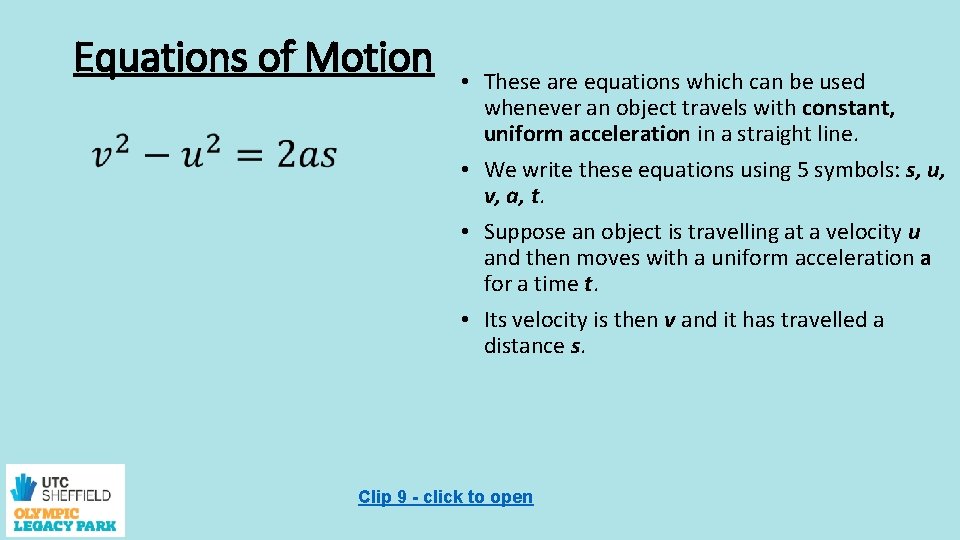 Equations of Motion

$v^2 - u^2 = 2as$

• These are equations which can be used whenever an object travels with constant, uniform acceleration in a straight line.

• We write these equations using 5 symbols: s, u, v, a, t.

• Suppose an object is travelling at a velocity u and then moves with a uniform acceleration a for a time t.

• Its velocity is then v and it has travelled a distance s.

UTC SHEFFIELD
OLYMPIC LEGACY PARK

Clip 9 - click to open